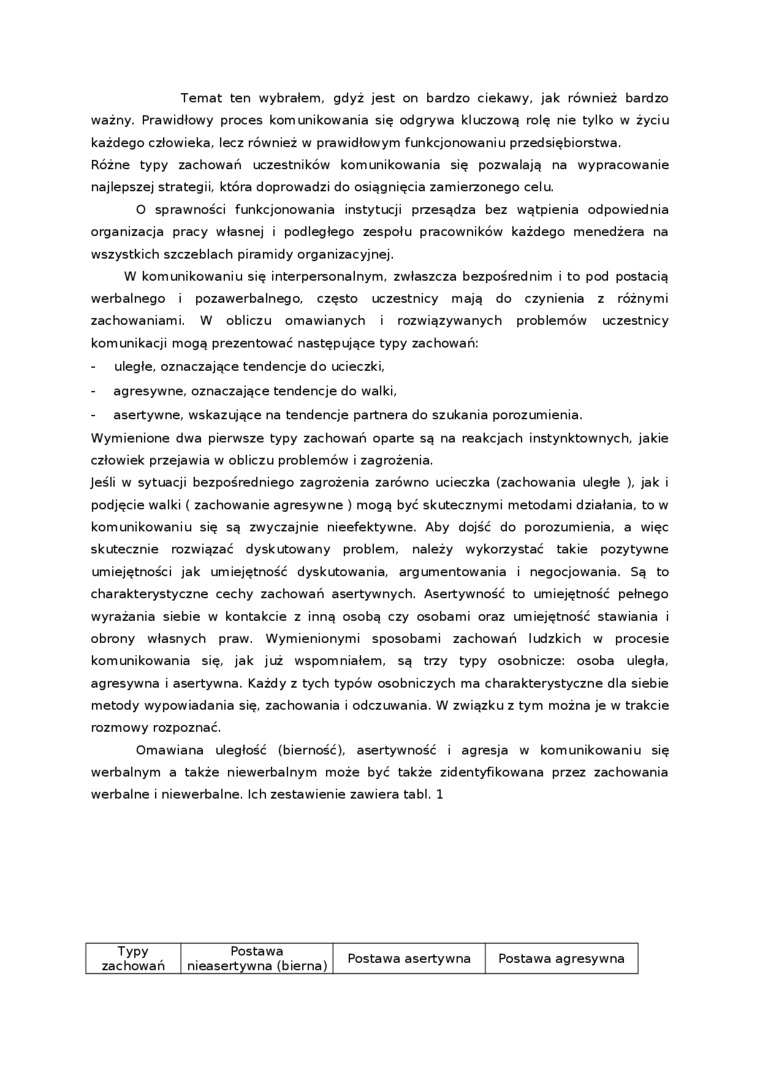 Temat ten wybrałem, gdyż jest on bardzo ciekawy, jak również bardzo ważny. Prawidłowy proces komunikowania się odgrywa kluczową rolę nie tylko w życiu każdego człowieka, lecz również w prawidłowym funkcjonowaniu przedsiębiorstwa.
Różne typy zachowań uczestników komunikowania się pozwalają na wypracowanie najlepszej strategii, która doprowadzi do osiągnięcia zamierzonego celu.

O sprawności funkcjonowania instytucji przesądza bez wątpienia odpowiednia organizacja pracy własnej i podległego zespołu pracowników każdego menedżera na wszystkich szczeblach piramidy organizacyjnej.

W komunikowaniu się interpersonalnym, zwłaszcza bezpośrednim i to pod postacią werbalnego i pozawerbalnego, często uczestnicy mają do czynienia z różnymi zachowaniami. W obliczu omawianych i rozwiązywanych problemów uczestnicy komunikacji mogą prezentować następujące typy zachowań:
- uległe, oznaczające tendencje do ucieczki,
- agresywne, oznaczające tendencje do walki,
- asertywne, wskazujące na tendencje partnera do szukania porozumienia.
Wymienione dwa pierwsze typy zachowań oparte są na reakcjach instynktownych, jakie człowiek przejawia w obliczu problemów i zagrożenia.
Jeśli w sytuacji bezpośredniego zagrożenia zarówno ucieczka (zachowania uległe ), jak i podjęcie walki ( zachowanie agresywne ) mogą być skutecznymi metodami działania, to w komunikowaniu się są zwyczajnie nieefektywne. Aby dojść do porozumienia, a więc skutecznie rozwiązać dyskutowany problem, należy wykorzystać takie pozytywne umiejętności jak umiejętność dyskutowania, argumentowania i negocjowania. Są to charakterystyczne cechy zachowań asertywnych. Asertywność to umiejętność pełnego wyrażania siebie w kontakcie z inną osobą czy osobami oraz umiejętność stawiania i obrony własnych praw. Wymienionymi sposobami zachowań ludzkich w procesie komunikowania się, jak już wspomniałem, są trzy typy osobnicze: osoba uległa, agresywna i asertywna. Każdy z tych typów osobniczych ma charakterystyczne dla siebie metody wypowiadania się, zachowania i odczuwania. W związku z tym można je w trakcie rozmowy rozpoznać.

Omawiana uległość (bierność), asertywność i agresja w komunikowaniu się werbalnym a także niewerbalnym może być także zidentyfikowana przez zachowania werbalne i niewerbalne. Ich zestawienie zawiera tabl. 1

| Typy zachowań | Postawa nieasertywna (bierna) | Postawa asertywna | Postawa agresywna |
|---|---|---|---|